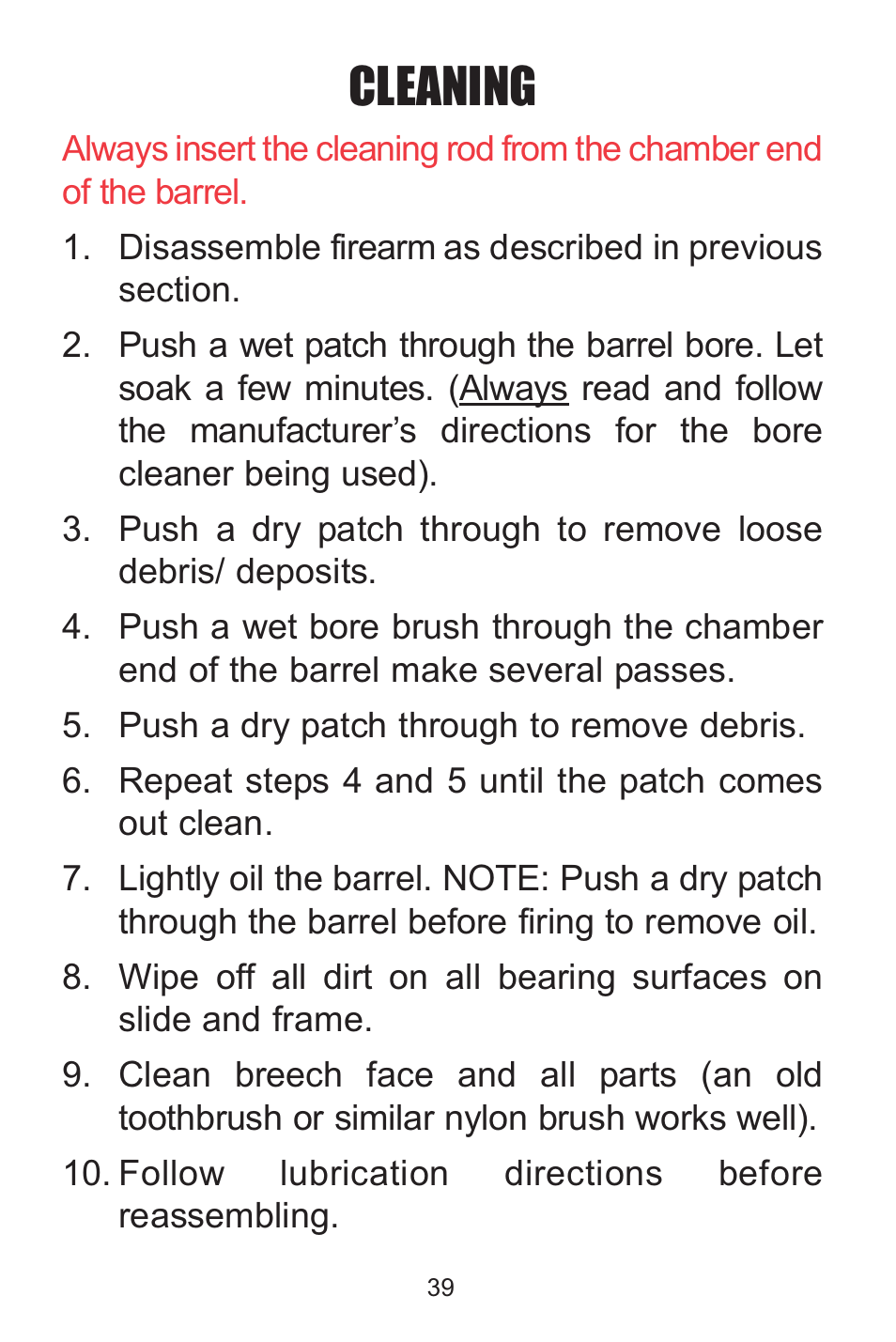 CLEANING

Always insert the cleaning rod from the chamber end of the barrel.

1. Disassemble firearm as described in previous section.

2. Push a wet patch through the barrel bore. Let soak a few minutes. (Always read and follow the manufacturer's directions for the bore cleaner being used).

3. Push a dry patch through to remove loose debris/ deposits.

4. Push a wet bore brush through the chamber end of the barrel make several passes.

5. Push a dry patch through to remove debris.

6. Repeat steps 4 and 5 until the patch comes out clean.

7. Lightly oil the barrel. NOTE: Push a dry patch through the barrel before firing to remove oil.

8. Wipe off all dirt on all bearing surfaces on slide and frame.

9. Clean breech face and all parts (an old toothbrush or similar nylon brush works well).

10. Follow lubrication directions before reassembling.

39